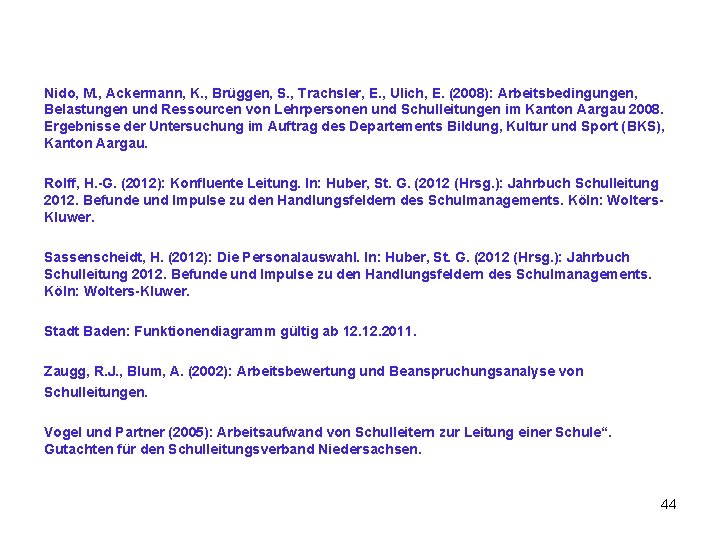 Nido, M., Ackermann, K., Brüggen, S., Trachsler, E., Ulich, E. (2008): Arbeitsbedingungen, Belastungen und Ressourcen von Lehrpersonen und Schulleitungen im Kanton Aargau 2008. Ergebnisse der Untersuchung im Auftrag des Departements Bildung, Kultur und Sport (BKS), Kanton Aargau.

Rolff, H.-G. (2012): Konfluente Leitung. In: Huber, St. G. (2012 (Hrsg.): Jahrbuch Schulleitung 2012. Befunde und Impulse zu den Handlungsfeldern des Schulmanagements. Köln: Wolters-Kluwer.

Sassenscheidt, H. (2012): Die Personalauswahl. In: Huber, St. G. (2012 (Hrsg.): Jahrbuch Schulleitung 2012. Befunde und Impulse zu den Handlungsfeldern des Schulmanagements. Köln: Wolters-Kluwer.

Stadt Baden: Funktionendiagramm gültig ab 12.12.2011.

Zaugg, R.J., Blum, A. (2002): Arbeitsbewertung und Beanspruchungsanalyse von Schulleitungen.

Vogel und Partner (2005): Arbeitsaufwand von Schulleitern zur Leitung einer Schule". Gutachten für den Schulleitungsverband Niedersachsen.

44